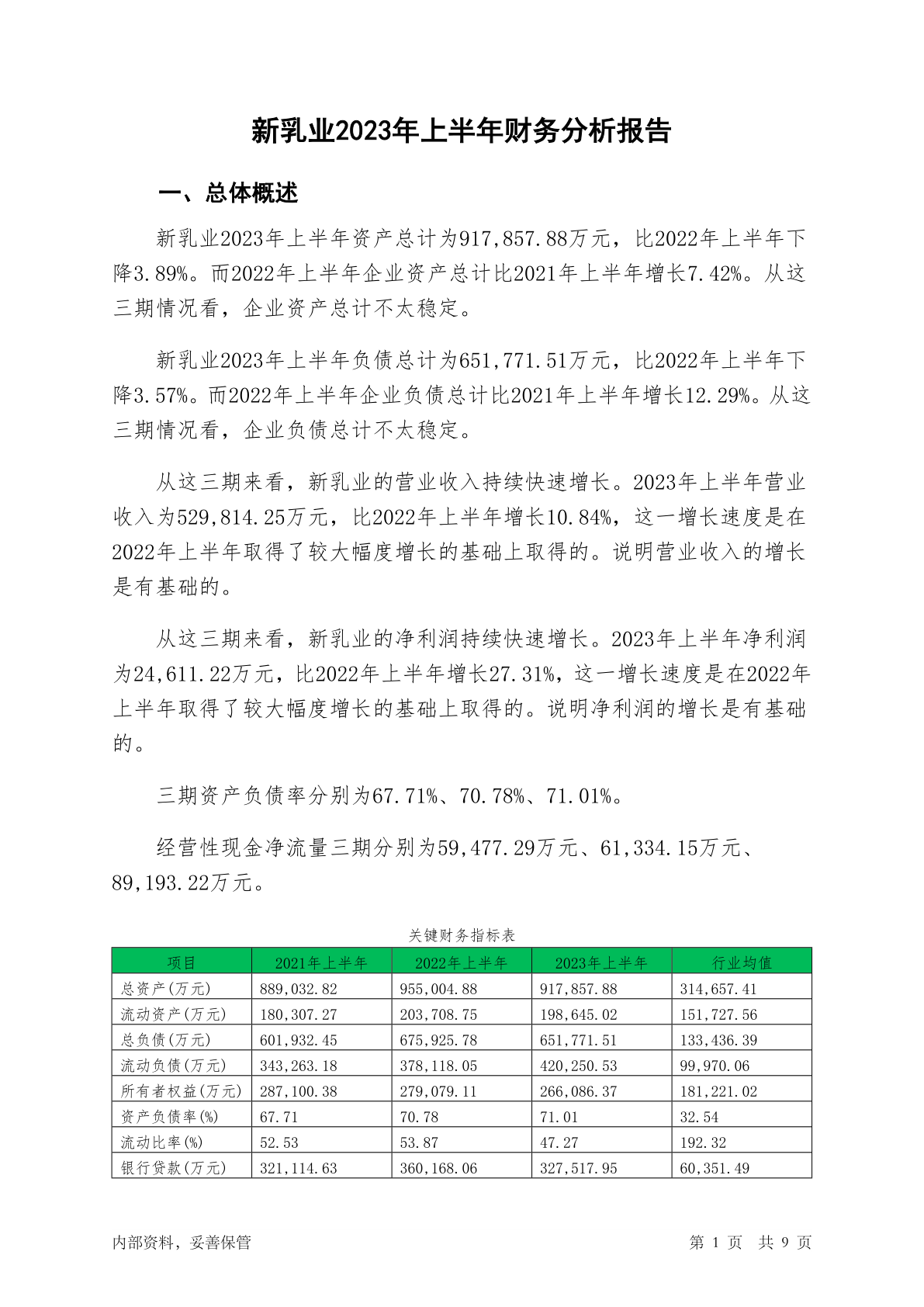 新乳业2023年上半年财务分析报告

一、总体概述

新乳业2023年上半年资产总计为917,857.88万元，比2022年上半年下降3.89%。而2022年上半年企业资产总计比2021年上半年增长7.42%。从这三期情况看，企业资产总计不太稳定。

新乳业2023年上半年负债总计为651,771.51万元，比2022年上半年下降3.57%。而2022年上半年企业负债总计比2021年上半年增长12.29%。从这三期情况看，企业负债总计不太稳定。

从这三期来看，新乳业的营业收入持续快速增长。2023年上半年营业收入为529,814.25万元，比2022年上半年增长10.84%，这一增长速度是在2022年上半年取得了较大幅度增长的基础上取得的。说明营业收入的增长是有基础的。

从这三期来看，新乳业的净利润持续快速增长。2023年上半年净利润为24,611.22万元，比2022年上半年增长27.31%，这一增长速度是在2022年上半年取得了较大幅度增长的基础上取得的。说明净利润的增长是有基础的。

三期资产负债率分别为67.71%、70.78%、71.01%。

经营性现金净流量三期分别为59,477.29万元、61,334.15万元、89,193.22万元。

关键财务指标表

| 项目 | 2021年上半年 | 2022年上半年 | 2023年上半年 | 行业均值 |
|---|---|---|---|---|
| 总资产(万元) | 889,032.82 | 955,004.88 | 917,857.88 | 314,657.41 |
| 流动资产(万元) | 180,307.27 | 203,708.75 | 198,645.02 | 151,727.56 |
| 总负债(万元) | 601,932.45 | 675,925.78 | 651,771.51 | 133,436.39 |
| 流动负债(万元) | 343,263.18 | 378,118.05 | 420,250.53 | 99,970.06 |
| 所有者权益(万元) | 287,100.38 | 279,079.11 | 266,086.37 | 181,221.02 |
| 资产负债率(%) | 67.71 | 70.78 | 71.01 | 32.54 |
| 流动比率(%) | 52.53 | 53.87 | 47.27 | 192.32 |
| 银行贷款(万元) | 321,114.63 | 360,168.06 | 327,517.95 | 60,351.49 |

内部资料，妥善保管

第 1 页 共 9 页